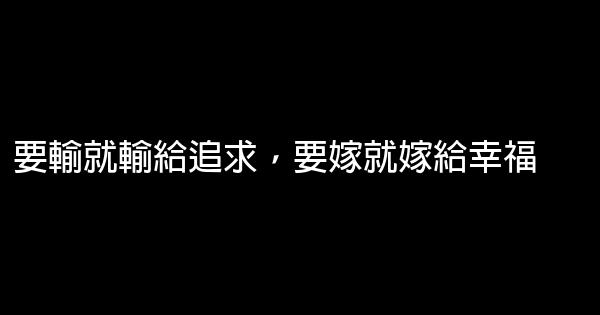 要輸就輸給追求，要嫁就嫁給幸福